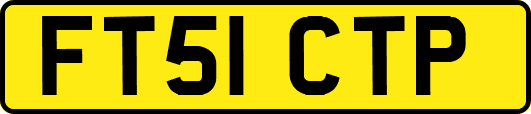 FT51 CTP